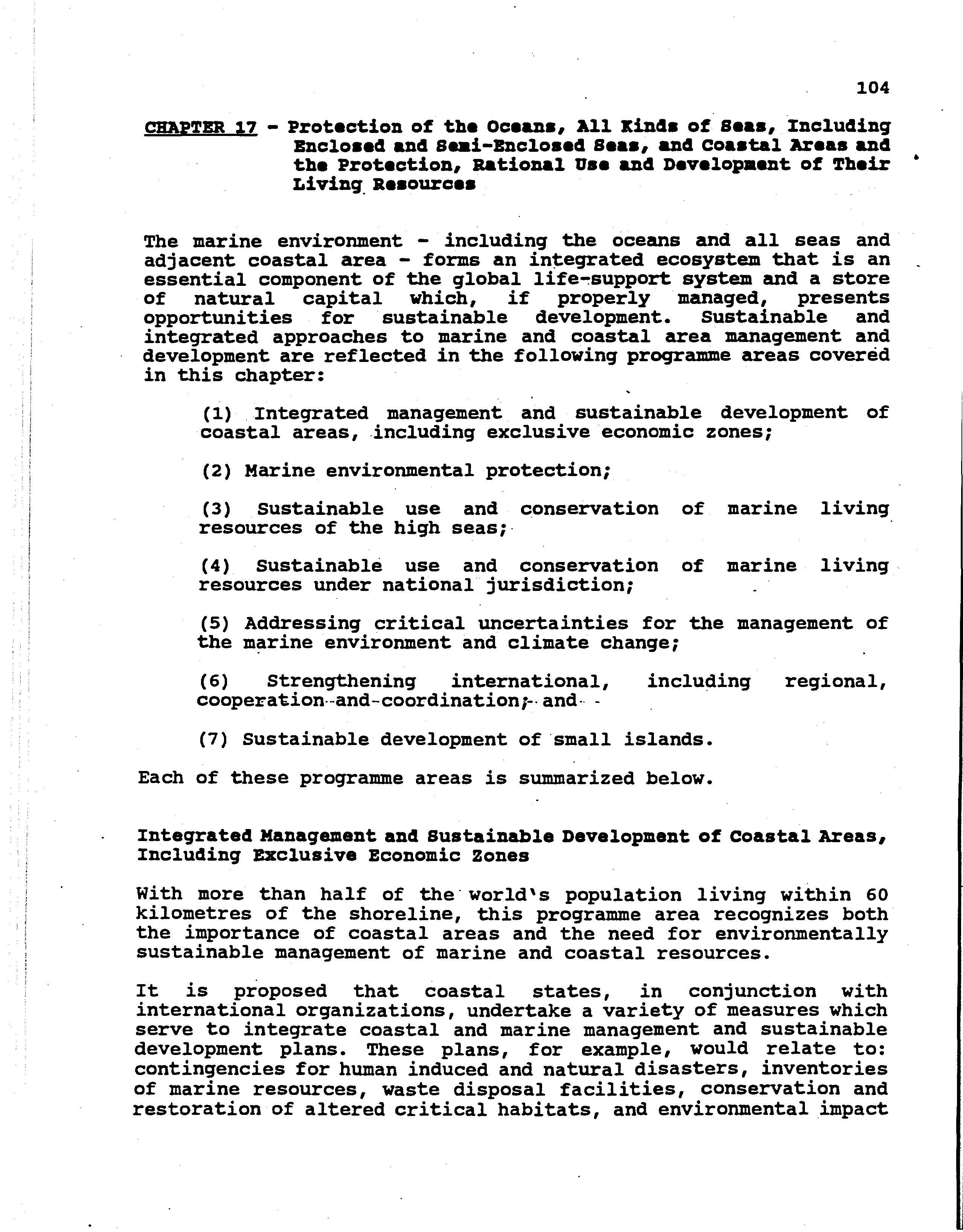 104

CHAPTER 17 - Protection of the Oceans, All Kinds of Seas, Including Enclosed and Semi-Enclosed Seas, and Coastal Areas and the Protection, Rational Use and Development of Their Living Resources

The marine environment - including the oceans and all seas and adjacent coastal area - forms an integrated ecosystem that is an essential component of the global life-support system and a store of natural capital which, if properly managed, presents opportunities for sustainable development. Sustainable and integrated approaches to marine and coastal area management and development are reflected in the following programme areas covered in this chapter:

(1) Integrated management and sustainable development of coastal areas, including exclusive economic zones;

(2) Marine environmental protection;

(3) Sustainable use and conservation of marine living resources of the high seas;

(4) Sustainable use and conservation of marine living resources under national jurisdiction;

(5) Addressing critical uncertainties for the management of the marine environment and climate change;

(6) Strengthening international, including regional, cooperation and coordination; and

(7) Sustainable development of small islands.

Each of these programme areas is summarized below.

Integrated Management and Sustainable Development of Coastal Areas, Including Exclusive Economic Zones

With more than half of the world's population living within 60 kilometres of the shoreline, this programme area recognizes both the importance of coastal areas and the need for environmentally sustainable management of marine and coastal resources.

It is proposed that coastal states, in conjunction with international organizations, undertake a variety of measures which serve to integrate coastal and marine management and sustainable development plans. These plans, for example, would relate to: contingencies for human induced and natural disasters, inventories of marine resources, waste disposal facilities, conservation and restoration of altered critical habitats, and environmental impact